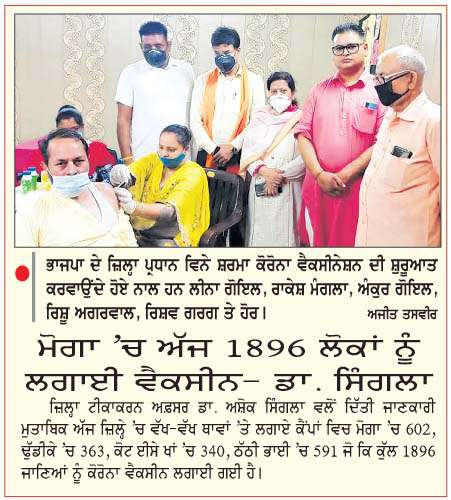 ਭਾਜਪਾ ਦੇ ਜ਼ਿਲ੍ਹਾ ਪ੍ਰਧਾਨ ਵਿਨੇ ਸ਼ਰਮਾ ਕੋਰੋਨਾ ਵੈਕਸੀਨੇਸ਼ਨ ਦੀ ਸ਼ੁਰੂਆਤ ਕਰਵਾਉਂਦੇ ਹੋਏ ਨਾਲ ਹਨ ਲੀਨਾ ਗੋਇਲ, ਰਾਕੇਸ਼ ਮੰਗਲਾ, ਅੰਕੁਰ ਗੋਇਲ, ਰਿਸ਼ੂ ਅਗਰਵਾਲ, ਰਿਸ਼ਵ ਗਰਗ ਤੇ ਹੋਰ।

ਅਜੀਤ ਤਸਵੀਰ

ਮੋਗਾ 'ਚ ਅੱਜ 1896 ਲੋਕਾਂ ਨੂੰ ਲਗਾਈ ਵੈਕਸੀਨ- ਡਾ. ਸਿੰਗਲਾ

ਜ਼ਿਲ੍ਹਾ ਟੀਕਾਕਰਨ ਅਫ਼ਸਰ ਡਾ. ਅਸ਼ੋਕ ਸਿੰਗਲਾ ਵਲੋਂ ਦਿੱਤੀ ਜਾਣਕਾਰੀ ਮੁਤਾਬਿਕ ਅੱਜ ਜ਼ਿਲ੍ਹੇ 'ਚ ਵੱਖ-ਵੱਖ ਥਾਵਾਂ 'ਤੇ ਲਗਾਏ ਕੈਂਪਾਂ ਵਿਚ ਮੋਗਾ 'ਚ 602, ਢੁੱਡੀਕੇ 'ਚ 363, ਕੋਟ ਈਸੇ ਖਾਂ 'ਚ 340, ਠੱਠੀ ਭਾਈ 'ਚ 591 ਜੋ ਕਿ ਕੁੱਲ 1896 ਜਾਣਿਆਂ ਨੂੰ ਕੋਰੋਨਾ ਵੈਕਸੀਨ ਲਗਾਈ ਗਈ ਹੈ।